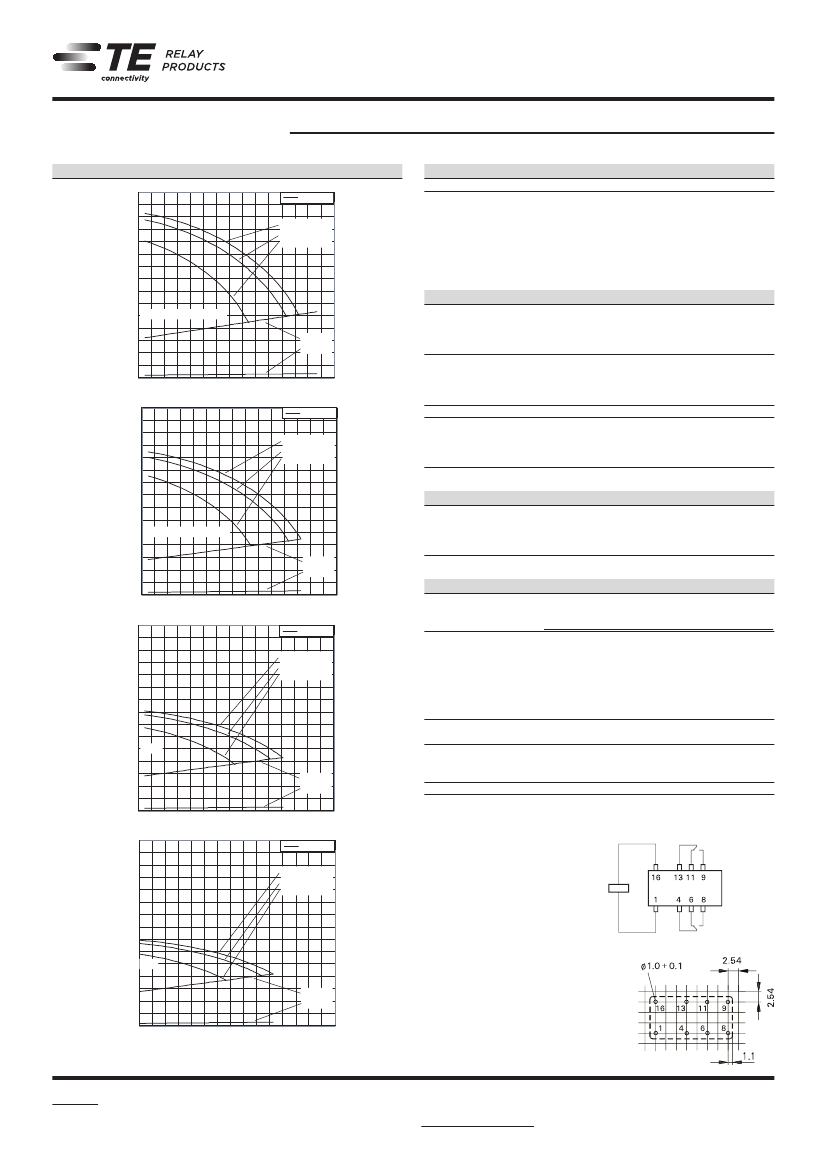 TE connectivity RELAY PRODUCTS

16 13 11 9
1 4 6 8

$\phi 1.0 + 0.1$
2.54
2.54
16 13 11 9
1 4 6 8
1.1